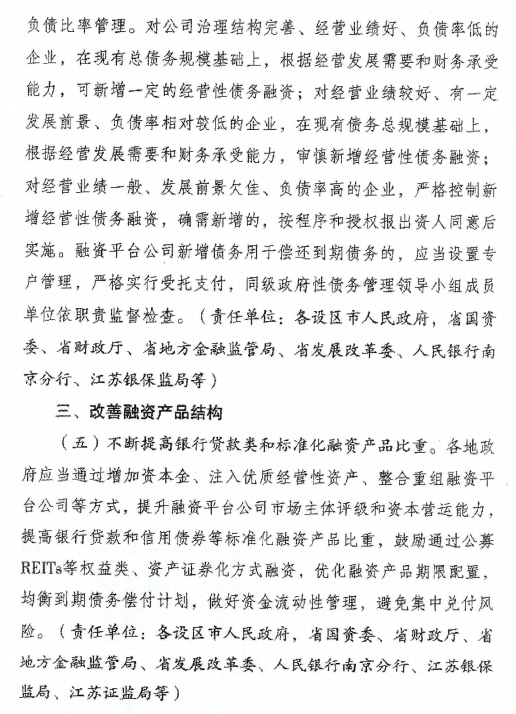 负债比率管理。对公司治理结构完善、经营业绩好、负债率低的企业，在现有总债务规模基础上，根据经营发展需要和财务承受能力，可新增一定的经营性债务融资；对经营业绩较好、有一定发展前景、负债率相对较低的企业，在现有债务总规模基础上，根据经营发展需要和财务承受能力，审慎新增经营性债务融资；对经营业绩一般、发展前景欠佳、负债率高的企业，严格控制新增经营性债务融资，确需新增的，按程序和授权报出资人同意后实施。融资平台公司新增债务用于偿还到期债务的，应当设置专户管理，严格实行受托支付，同级政府性债务管理领导小组成员单位依职责监督检查。（责任单位：各设区市人民政府，省国资委、省财政厅、省地方金融监管局、省发展改革委、人民银行南京分行、江苏银保监局等）

三、改善融资产品结构

（五）不断提高银行贷款类和标准化融资产品比重。各地政府应当通过增加资本金、注入优质经营性资产、整合重组融资平台公司等方式，提升融资平台公司市场主体评级和资本营运能力，提高银行贷款和信用债券等标准化融资产品比重，鼓励通过公募REITs等权益类、资产证券化方式融资，优化融资产品期限配置，均衡到期债务偿付计划，做好资金流动性管理，避免集中兑付风险。（责任单位：各设区市人民政府，省国资委、省财政厅、省地方金融监管局、省发展改革委、人民银行南京分行、江苏银保监局、江苏证监局等）